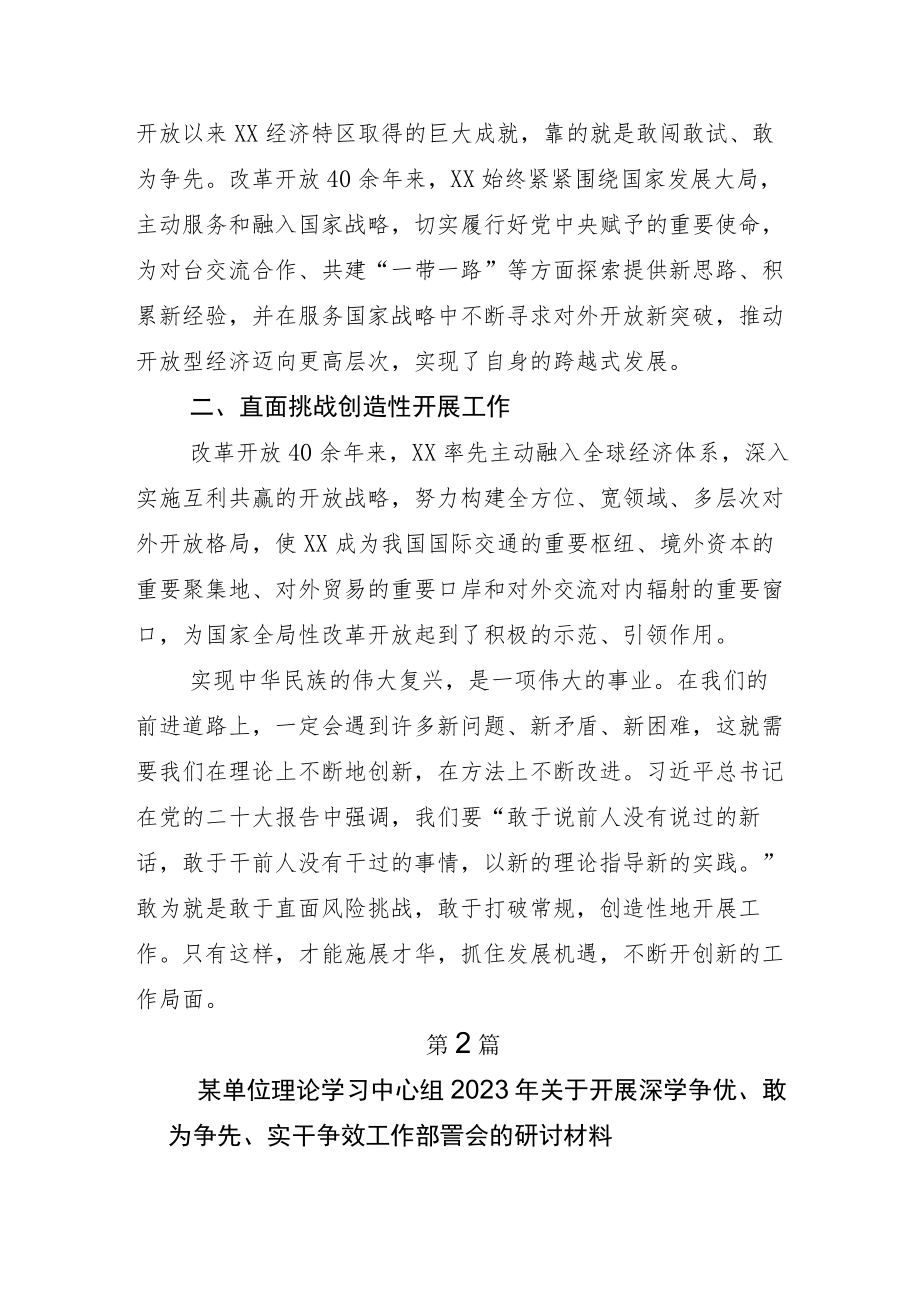 开放以来XX经济特区取得的巨大成就，靠的就是敢闯敢试、敢为争先。改革开放40余年来，XX始终紧紧围绕国家发展大局，主动服务和融入国家战略，切实履行好党中央赋予的重要使命，为对台交流合作、共建“一带一路”等方面探索提供新思路、积累新经验，并在服务国家战略中不断寻求对外开放新突破，推动开放型经济迈向更高层次，实现了自身的跨越式发展。

二、直面挑战创造性开展工作

改革开放40余年来，XX率先主动融入全球经济体系，深入实施互利共赢的开放战略，努力构建全方位、宽领域、多层次对外开放格局，使XX成为我国国际交通的重要枢纽、境外资本的重要聚集地、对外贸易的重要口岸和对外交流对内辐射的重要窗口，为国家全局性改革开放起到了积极的示范、引领作用。

实现中华民族的伟大复兴，是一项伟大的事业。在我们的前进道路上，一定会遇到许多新问题、新矛盾、新困难，这就需要我们在理论上不断地创新，在方法上不断改进。习近平总书记在党的二十大报告中强调，我们要“敢于说前人没有说过的新话，敢于干前人没有干过的事情，以新的理论指导新的实践。”敢为就是敢于直面风险挑战，敢于打破常规，创造性地开展工作。只有这样，才能施展才华，抓住发展机遇，不断开创新的工作局面。

第2篇

某单位理论学习中心组2023年关于开展深学争优、敢为争先、实干争效工作部署会的研讨材料